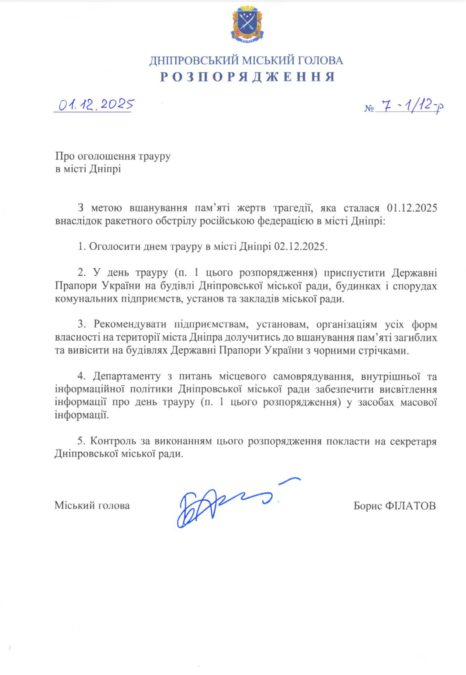 ДНІПРОВСЬКИЙ МІСЬКИЙ ГОЛОВА
РОЗПОРЯДЖЕННЯ

01.12.2025 № 7-1/12-р

Про оголошення трауру
в місті Дніпрі

З метою вшанування пам'яті жертв трагедії, яка сталася 01.12.2025 внаслідок ракетного обстрілу російською федерацією в місті Дніпрі:

1. Оголосити днем трауру в місті Дніпрі 02.12.2025.

2. У день трауру (п. 1 цього розпорядження) приспустити Державні Прапори України на будівлі Дніпровської міської ради, будинках і спорудах комунальних підприємств, установ та закладів міської ради.

3. Рекомендувати підприємствам, установам, організаціям усіх форм власності на території міста Дніпра долучитись до вшанування пам'яті загиблих та вивісити на будівлях Державні Прапори України з чорними стрічками.

4. Департаменту з питань місцевого самоврядування, внутрішньої та інформаційної політики Дніпровської міської ради забезпечити висвітлення інформації про день трауру (п. 1 цього розпорядження) у засобах масової інформації.

5. Контроль за виконанням цього розпорядження покласти на секретаря Дніпровської міської ради.

Міський голова Борис ФІЛАТОВ